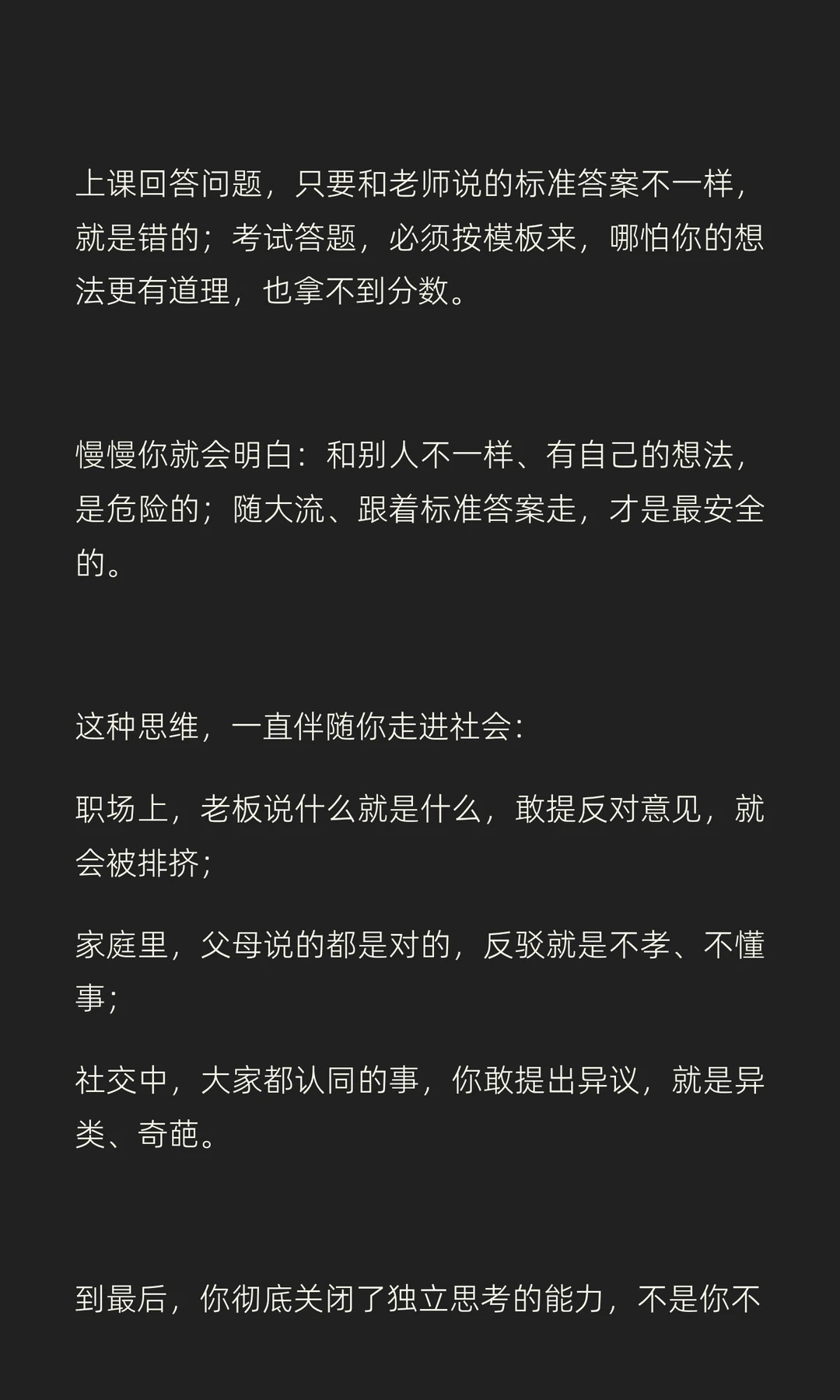 上课回答问题，只要和老师说的标准答案不一样，就是错的；考试答题，必须按模板来，哪怕你的想法更有道理，也拿不到分数。

慢慢你就会明白：和别人不一样、有自己的想法，是危险的；随大流、跟着标准答案走，才是最安全的。

这种思维，一直伴随你走进社会：

职场上，老板说什么就是什么，敢提反对意见，就会被排挤；

家庭里，父母说的都是对的，反驳就是不孝、不懂事；

社交中，大家都认同的事，你敢提出异议，就是异类、奇葩。

到最后，你彻底关闭了独立思考的能力，不是你不